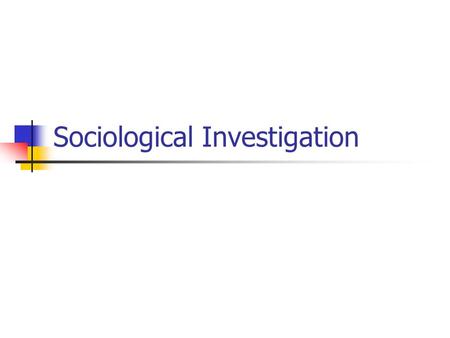 Sociological Investigation